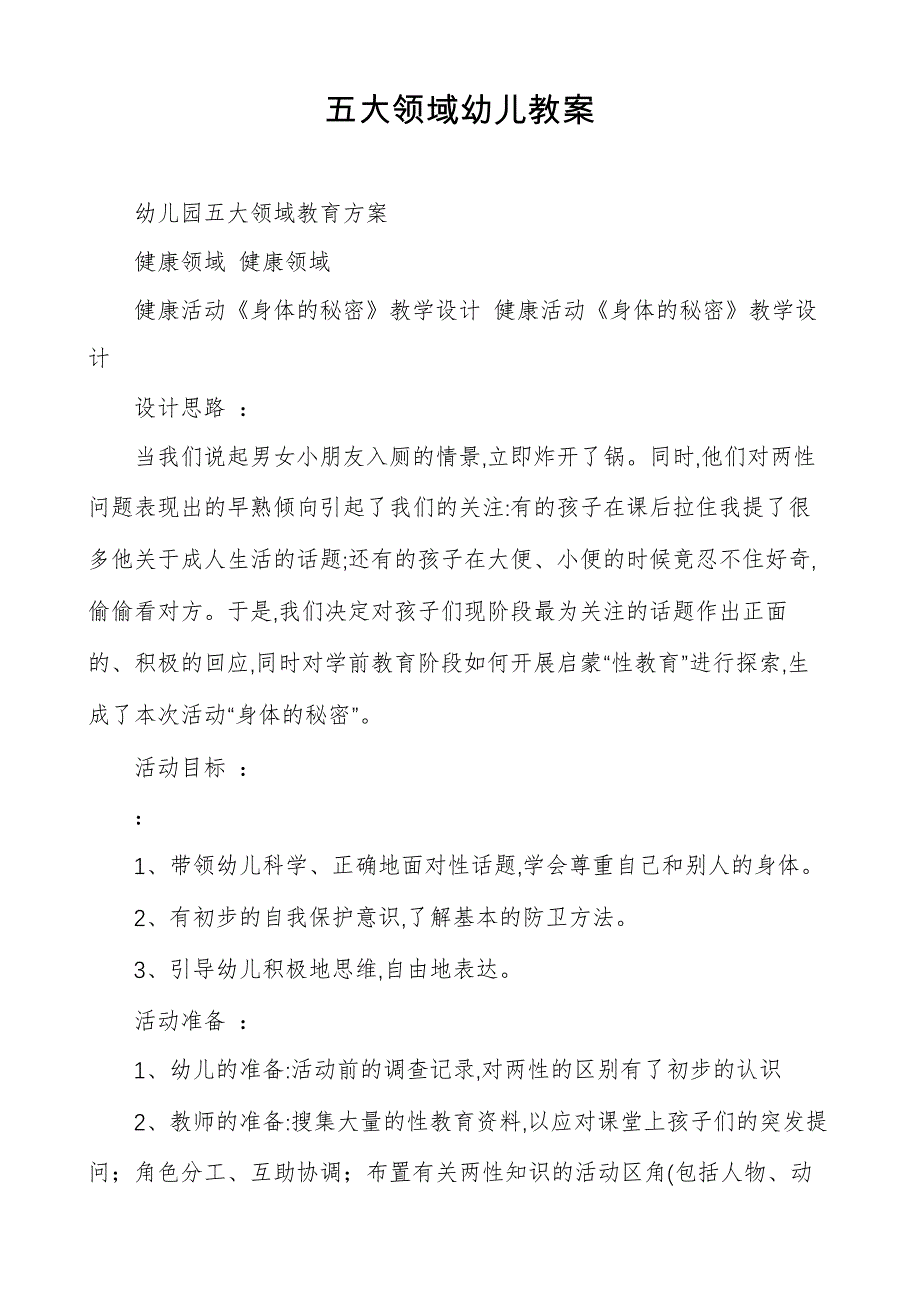 五大领域幼儿教案

幼儿园五大领域教育方案

健康领域 健康领域

健康活动《身体的秘密》教学设计 健康活动《身体的秘密》教学设计

设计思路 ：

当我们说起男女小朋友入厕的情景,立即炸开了锅。同时,他们对两性问题表现出的早熟倾向引起了我们的关注:有的孩子在课后拉住我提了很多他关于成人生活的话题;还有的孩子在大便、小便的时候竟忍不住好奇,偷偷看对方。于是,我们决定对孩子们现阶段最为关注的话题作出正面的、积极的回应,同时对学前教育阶段如何开展启蒙“性教育”进行探索,生成了本次活动“身体的秘密”。

活动目标 ：

：

1、带领幼儿科学、正确地面对性话题,学会尊重自己和别人的身体。

2、有初步的自我保护意识,了解基本的防卫方法。

3、引导幼儿积极地思维,自由地表达。

活动准备 ：

1、幼儿的准备:活动前的调查记录,对两性的区别有了初步的认识

2、教师的准备:搜集大量的性教育资料,以应对课堂上孩子们的突发提问；角色分工、互助协调；布置有关两性知识的活动区角(包括人物、动